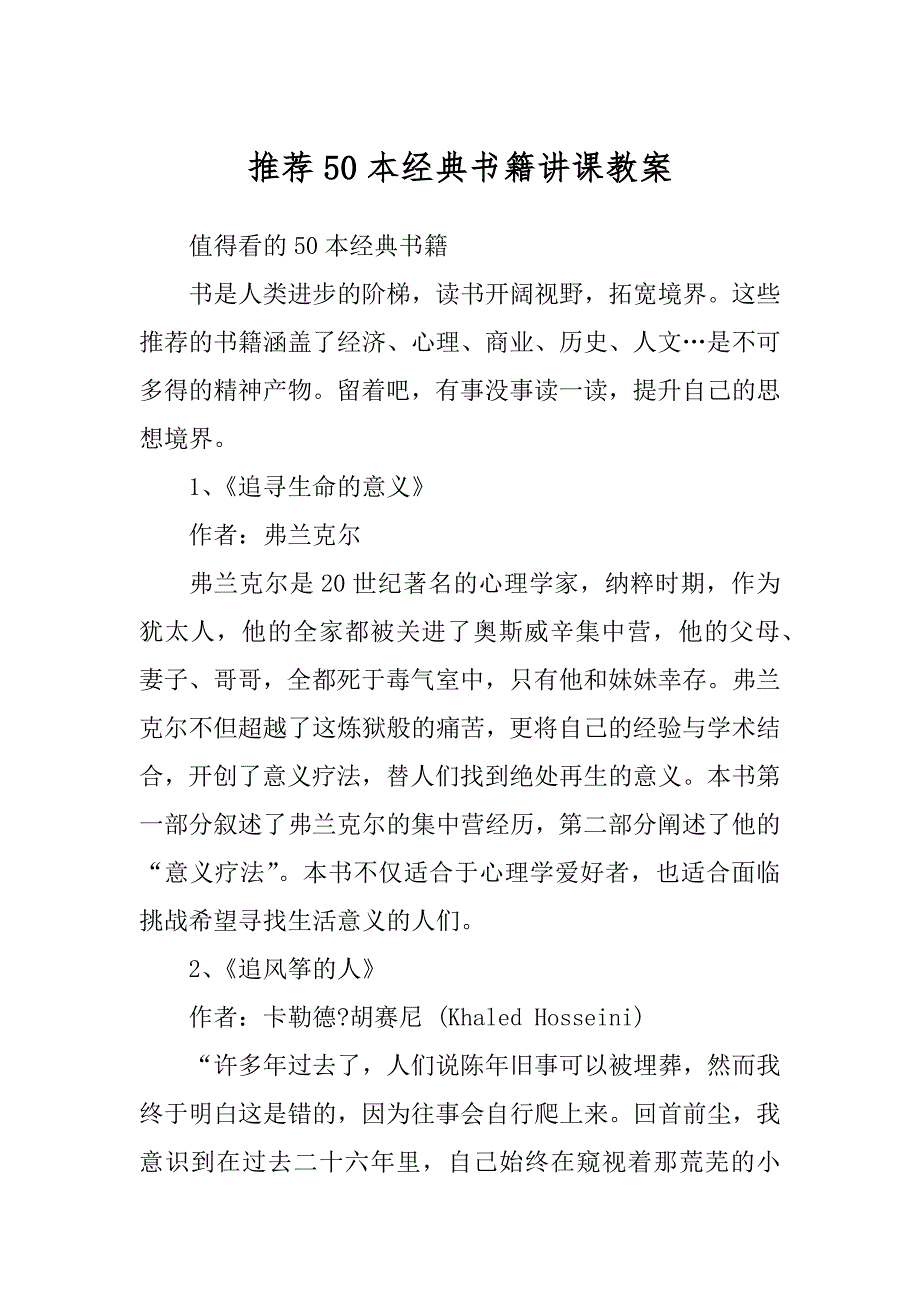 推荐50本经典书籍讲课教案

值得看的50本经典书籍

书是人类进步的阶梯，读书开阔视野，拓宽境界。这些推荐的书籍涵盖了经济、心理、商业、历史、人文…是不可多得的精神产物。留着吧，有事没事读一读，提升自己的思想境界。

1、《追寻生命的意义》

作者：弗兰克尔

弗兰克尔是20世纪著名的心理学家，纳粹时期，作为犹太人，他的全家都被关进了奥斯威辛集中营，他的父母、妻子、哥哥，全都死于毒气室中，只有他和妹妹幸存。弗兰克尔不但超越了这炼狱般的痛苦，更将自己的经验与学术结合，开创了意义疗法，替人们找到绝处再生的意义。本书第一部分叙述了弗兰克尔的集中营经历，第二部分阐述了他的“意义疗法”。本书不仅适合于心理学爱好者，也适合面临挑战希望寻找生活意义的人们。

2、《追风筝的人》

作者：卡勒德?胡赛尼 (Khaled Hosseini)

“许多年过去了，人们说陈年旧事可以被埋葬，然而我终于明白这是错的，因为往事会自行爬上来。回首前尘，我意识到在过去二十六年里，自己始终在窥视着那荒芜的小